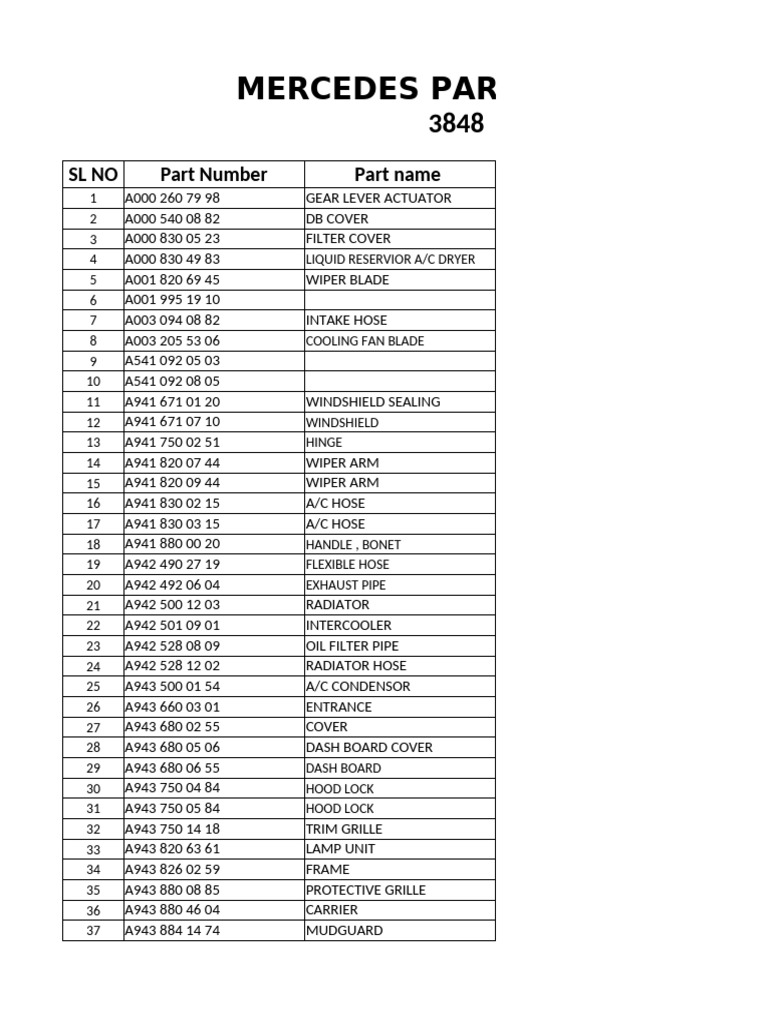 MERCEDES PAR

3848

| SL NO | Part Number | Part name |
|---|---|---|
| 1 | A000 260 79 98 | GEAR LEVER ACTUATOR |
| 2 | A000 540 08 82 | DB COVER |
| 3 | A000 830 05 23 | FILTER COVER |
| 4 | A000 830 49 83 | LIQUID RESERVIOR A/C DRYER |
| 5 | A001 820 69 45 | WIPER BLADE |
| 6 | A001 995 19 10 | |
| 7 | A003 094 08 82 | INTAKE HOSE |
| 8 | A003 205 53 06 | COOLING FAN BLADE |
| 9 | A541 092 05 03 | |
| 10 | A541 092 08 05 | |
| 11 | A941 671 01 20 | WINDSHIELD SEALING |
| 12 | A941 671 07 10 | WINDSHIELD |
| 13 | A941 750 02 51 | HINGE |
| 14 | A941 820 07 44 | WIPER ARM |
| 15 | A941 820 09 44 | WIPER ARM |
| 16 | A941 830 02 15 | A/C HOSE |
| 17 | A941 830 03 15 | A/C HOSE |
| 18 | A941 880 00 20 | HANDLE , BONET |
| 19 | A942 490 27 19 | FLEXIBLE HOSE |
| 20 | A942 492 06 04 | EXHAUST PIPE |
| 21 | A942 500 12 03 | RADIATOR |
| 22 | A942 501 09 01 | INTERCOOLER |
| 23 | A942 528 08 09 | OIL FILTER PIPE |
| 24 | A942 528 12 02 | RADIATOR HOSE |
| 25 | A943 500 01 54 | A/C CONDENSOR |
| 26 | A943 660 03 01 | ENTRANCE |
| 27 | A943 680 02 55 | COVER |
| 28 | A943 680 05 06 | DASH BOARD COVER |
| 29 | A943 680 06 55 | DASH BOARD |
| 30 | A943 750 04 84 | HOOD LOCK |
| 31 | A943 750 05 84 | HOOD LOCK |
| 32 | A943 750 14 18 | TRIM GRILLE |
| 33 | A943 820 63 61 | LAMP UNIT |
| 34 | A943 826 02 59 | FRAME |
| 35 | A943 880 08 85 | PROTECTIVE GRILLE |
| 36 | A943 880 46 04 | CARRIER |
| 37 | A943 884 14 74 | MUDGUARD |